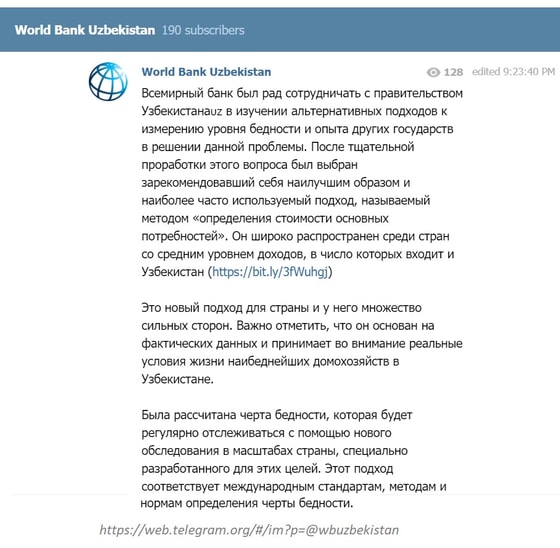 World Bank Uzbekistan 190 subscribers

World Bank Uzbekistan 128 edited 9:23:40 PM

Всемирный банк был рад сотрудничать с правительством Узбекистанаuz в изучении альтернативных подходов к измерению уровня бедности и опыта других государств в решении данной проблемы. После тщательной проработки этого вопроса был выбран зарекомендовавший себя наилучшим образом и наиболее часто используемый подход, называемый методом «определения стоимости основных потребностей». Он широко распространен среди стран со средним уровнем доходов, в число которых входит и Узбекистан (https://bit.ly/3fWuhgj)

Это новый подход для страны и у него множество сильных сторон. Важно отметить, что он основан на фактических данных и принимает во внимание реальные условия жизни наибеднейших домохозяйств в Узбекистане.

Была рассчитана черта бедности, которая будет регулярно отслеживаться с помощью нового обследования в масштабах страны, специально разработанного для этих целей. Этот подход соответствует международным стандартам, методам и нормам определения черты бедности.

https://web.telegram.org/#/im?p=@wbuzbekistan